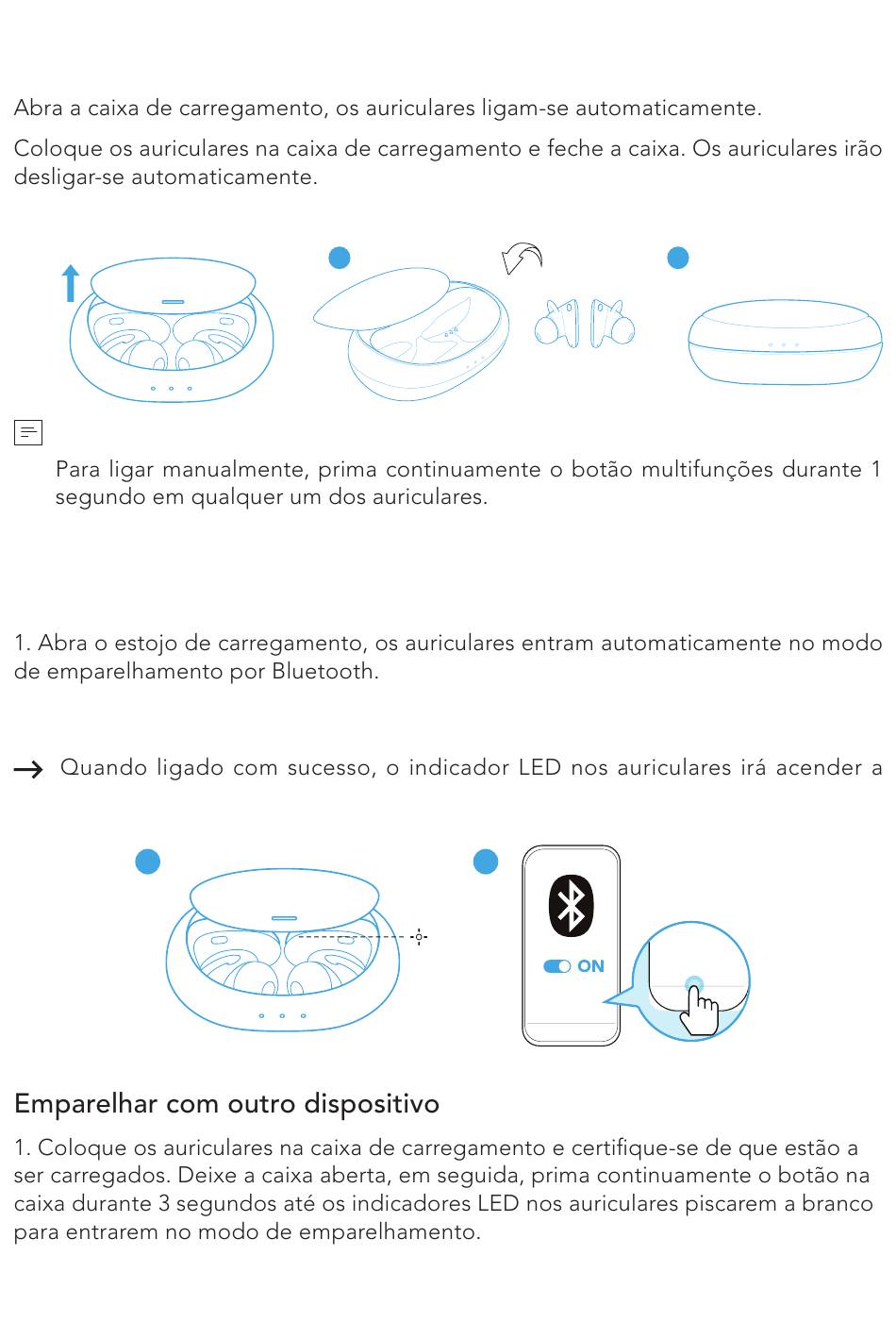 Abra a caixa de carregamento, os auriculares ligam-se automaticamente.

Coloque os auriculares na caixa de carregamento e feche a caixa. Os auriculares irão desligar-se automaticamente.

Para ligar manualmente, prima continuamente o botão multifunções durante 1 segundo em qualquer um dos auriculares.

1. Abra o estojo de carregamento, os auriculares entram automaticamente no modo de emparelhamento por Bluetooth.

→ Quando ligado com sucesso, o indicador LED nos auriculares irá acender a

ON

Emparelhar com outro dispositivo

1. Coloque os auriculares na caixa de carregamento e certifique-se de que estão a ser carregados. Deixe a caixa aberta, em seguida, prima continuamente o botão na caixa durante 3 segundos até os indicadores LED nos auriculares piscarem a branco para entrarem no modo de emparelhamento.